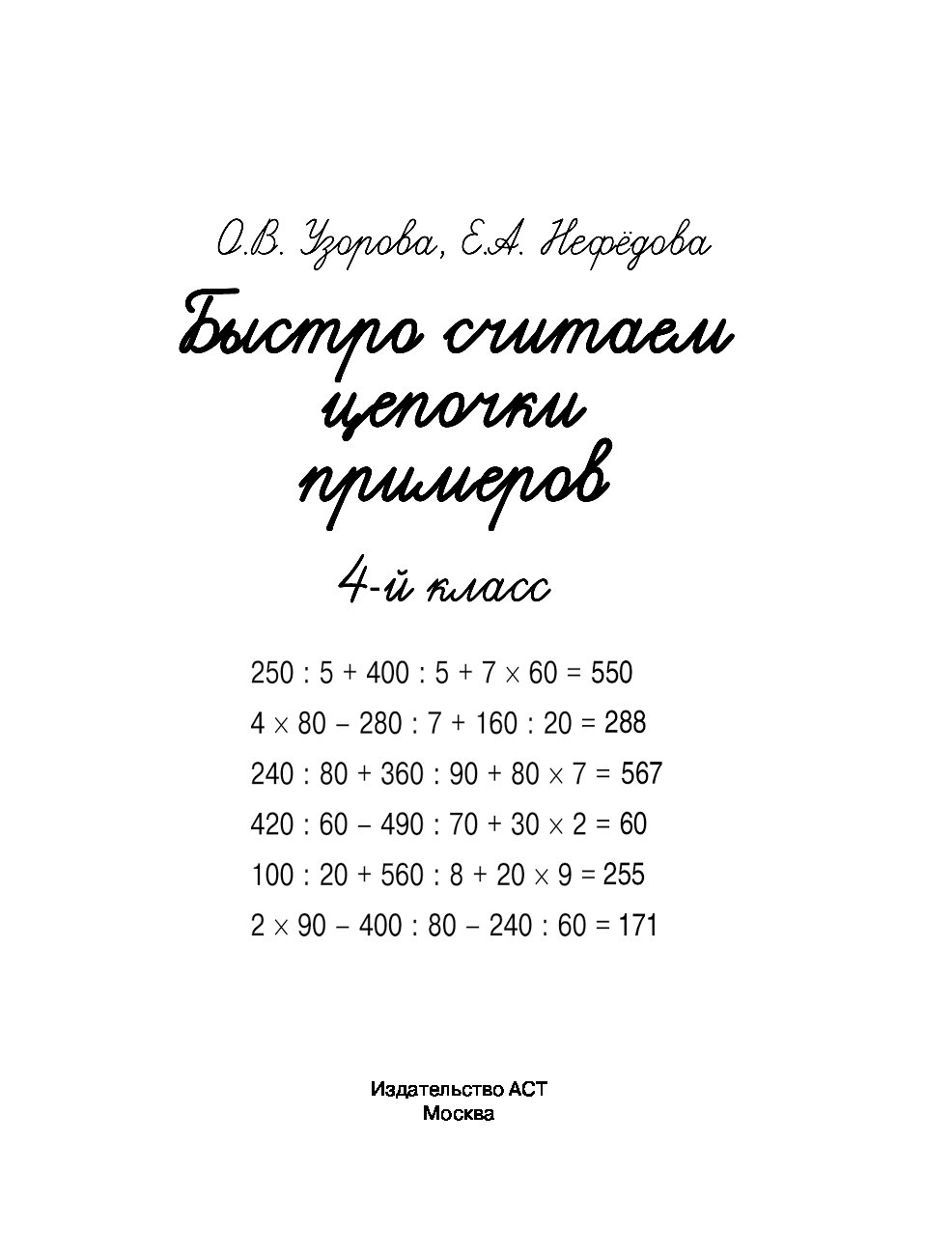 О.В. Узорова, Е.А. Нефёдова

Быстро считаем цепочки примеров

4-й класс

$250 : 5 + 400 : 5 + 7 \times 60 = 550$

$4 \times 80 - 280 : 7 + 160 : 20 = 288$

$240 : 80 + 360 : 90 + 80 \times 7 = 567$

$420 : 60 - 490 : 70 + 30 \times 2 = 60$

$100 : 20 + 560 : 8 + 20 \times 9 = 255$

$2 \times 90 - 400 : 80 - 240 : 60 = 171$

Издательство АСТ
Москва